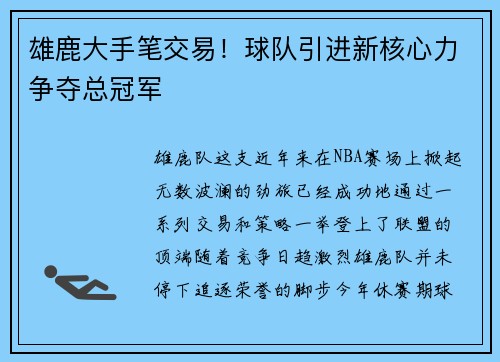 雄鹿大手笔交易！球队引进新核心力争夺总冠军

雄鹿队这支近年来在NBA赛场上掀起无数波澜的劲旅已经成功地通过一系列交易和策略一举登上了联盟的顶端随着竞争日趋激烈雄鹿队并未停下追逐荣誉的脚步今年休赛期球